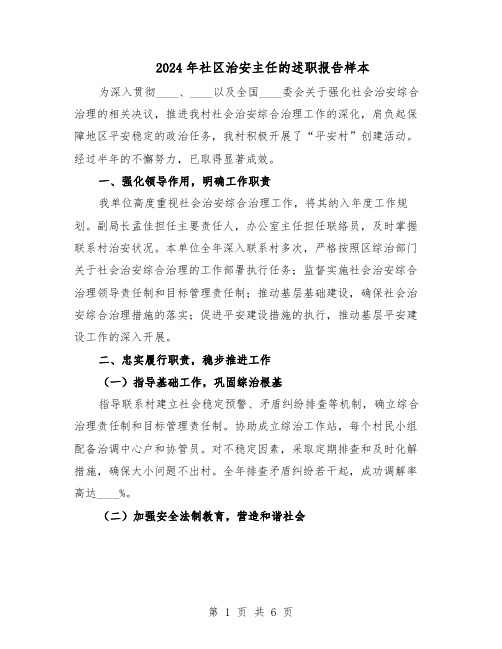 2024年社区治安主任的述职报告样本

为深入贯彻____、____以及全国____委会关于强化社会治安综合治理的相关决议，推进我村社会治安综合治理工作的深化，肩负起保障地区平安稳定的政治任务，我村积极开展了“平安村”创建活动。经过半年的不懈努力，已取得显著成效。

一、强化领导作用，明确工作职责

我单位高度重视社会治安综合治理工作，将其纳入年度工作规划。副局长孟佳担任主要责任人，办公室主任担任联络员，及时掌握联系村治安状况。本单位全年深入联系村多次，严格按照区综治部门关于社会治安综合治理的工作部署执行任务；监督实施社会治安综合治理领导责任制和目标管理责任制；推动基层基础建设，确保社会治安综合治理措施的落实；促进平安建设措施的执行，推动基层平安建设工作的深入开展。

二、忠实履行职责，稳步推进工作

（一）指导基础工作，巩固综治根基

指导联系村建立社会稳定预警、矛盾纠纷排查等机制，确立综合治理责任制和目标管理责任制。协助成立综治工作站，每个村民小组配备治调中心户和协管员。对不稳定因素，采取定期排查和及时化解措施，确保大小问题不出村。全年排查矛盾纠纷若干起，成功调解率高达____%。

（二）加强安全法制教育，营造和谐社会

第 1 页 共 6 页